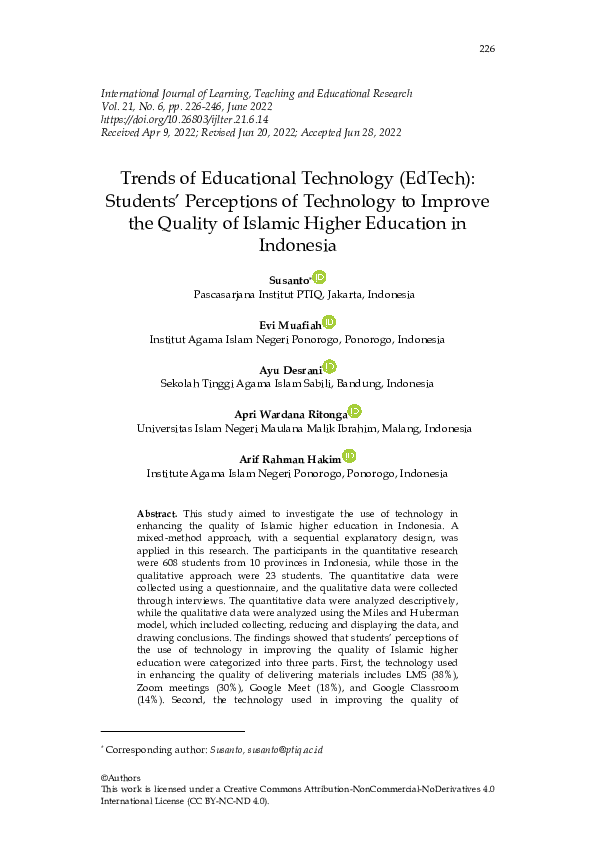 226

International Journal of Learning, Teaching and Educational Research
Vol. 21, No. 6, pp. 226-246, June 2022
https://doi.org/10.26803/ijlter.21.6.14
Received Apr 9, 2022; Revised Jun 20, 2022; Accepted Jun 28, 2022

Trends of Educational Technology (EdTech): Students' Perceptions of Technology to Improve the Quality of Islamic Higher Education in Indonesia

Susanto*
Pascasarjana Institut PTIQ, Jakarta, Indonesia

Evi Muafiah
Institut Agama Islam Negeri Ponorogo, Ponorogo, Indonesia

Ayu Desrani
Sekolah Tinggi Agama Islam Sabili, Bandung, Indonesia

Apri Wardana Ritonga
Universitas Islam Negeri Maulana Malik Ibrahim, Malang, Indonesia

Arif Rahman Hakim
Institute Agama Islam Negeri Ponorogo, Ponorogo, Indonesia

Abstract. This study aimed to investigate the use of technology in enhancing the quality of Islamic higher education in Indonesia. A mixed-method approach, with a sequential explanatory design, was applied in this research. The participants in the quantitative research were 608 students from 10 provinces in Indonesia, while those in the qualitative approach were 23 students. The quantitative data were collected using a questionnaire, and the qualitative data were collected through interviews. The quantitative data were analyzed descriptively, while the qualitative data were analyzed using the Miles and Huberman model, which included collecting, reducing and displaying the data, and drawing conclusions. The findings showed that students' perceptions of the use of technology in improving the quality of Islamic higher education were categorized into three parts. First, the technology used in enhancing the quality of delivering materials includes LMS (38%), Zoom meetings (30%), Google Meet (18%), and Google Classroom (14%). Second, the technology used in improving the quality of

* Corresponding author: Susanto, susanto@ptiq.ac.id

©Authors
This work is licensed under a Creative Commons Attribution-NonCommercial-NoDerivatives 4.0 International License (CC BY-NC-ND 4.0).